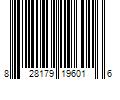 8 28179 19601 6